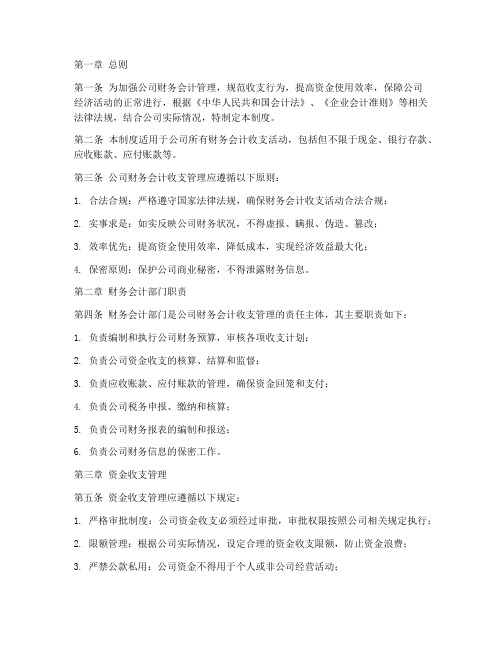 第一章 总则

第一条 为加强公司财务会计管理，规范收支行为，提高资金使用效率，保障公司经济活动的正常进行，根据《中华人民共和国会计法》、《企业会计准则》等相关法律法规，结合公司实际情况，特制定本制度。

第二条 本制度适用于公司所有财务会计收支活动，包括但不限于现金、银行存款、应收账款、应付账款等。

第三条 公司财务会计收支管理应遵循以下原则：

1. 合法合规：严格遵守国家法律法规，确保财务会计收支活动合法合规；

2. 实事求是：如实反映公司财务状况，不得虚报、瞒报、伪造、篡改；

3. 效率优先：提高资金使用效率，降低成本，实现经济效益最大化；

4. 保密原则：保护公司商业秘密，不得泄露财务信息。

第二章 财务会计部门职责

第四条 财务会计部门是公司财务会计收支管理的责任主体，其主要职责如下：

1. 负责编制和执行公司财务预算，审核各项收支计划；

2. 负责公司资金收支的核算、结算和监督；

3. 负责应收账款、应付账款的管理，确保资金回笼和支付；

4. 负责公司税务申报、缴纳和核算；

5. 负责公司财务报表的编制和报送；

6. 负责公司财务信息的保密工作。

第三章 资金收支管理

第五条 资金收支管理应遵循以下规定：

1. 严格审批制度：公司资金收支必须经过审批，审批权限按照公司相关规定执行；

2. 限额管理：根据公司实际情况，设定合理的资金收支限额，防止资金浪费；

3. 严禁公款私用：公司资金不得用于个人或非公司经营活动；